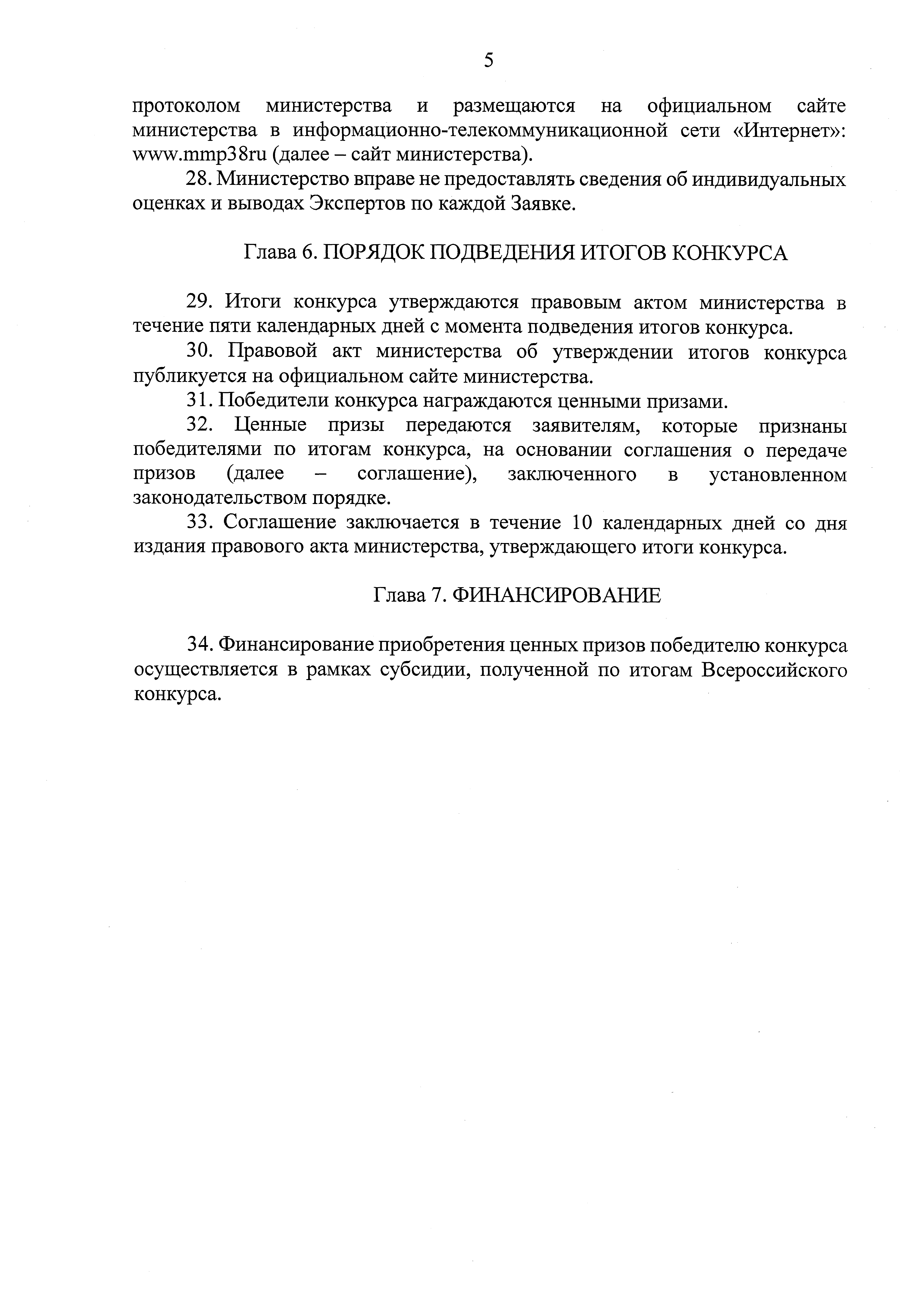 5

протоколом министерства и размещаются на официальном сайте министерства в информационно-телекоммуникационной сети «Интернет»: www.mmp38ru (далее – сайт министерства).

28. Министерство вправе не предоставлять сведения об индивидуальных оценках и выводах Экспертов по каждой Заявке.

Глава 6. ПОРЯДОК ПОДВЕДЕНИЯ ИТОГОВ КОНКУРСА

29. Итоги конкурса утверждаются правовым актом министерства в течение пяти календарных дней с момента подведения итогов конкурса.

30. Правовой акт министерства об утверждении итогов конкурса публикуется на официальном сайте министерства.

31. Победители конкурса награждаются ценными призами.

32. Ценные призы передаются заявителям, которые признаны победителями по итогам конкурса, на основании соглашения о передаче призов (далее – соглашение), заключенного в установленном законодательством порядке.

33. Соглашение заключается в течение 10 календарных дней со дня издания правового акта министерства, утверждающего итоги конкурса.

Глава 7. ФИНАНСИРОВАНИЕ

34. Финансирование приобретения ценных призов победителю конкурса осуществляется в рамках субсидии, полученной по итогам Всероссийского конкурса.